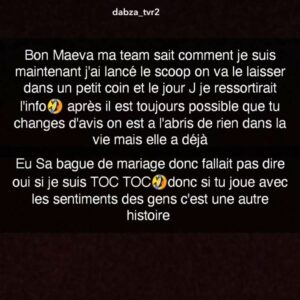 dabza_tvr2

Bon Maeva ma team sait comment je suis maintenant j'ai lancé le scoop on va le laisser dans un petit coin et le jour J je ressortirait l'info🤣 après il est toujours possible que tu changes d'avis on est a l'abris de rien dans la vie mais elle a déjà

Eu Sa bague de mariage donc fallait pas dire oui si je suis TOC TOC🤣donc si tu joue avec les sentiments des gens c'est une autre histoire